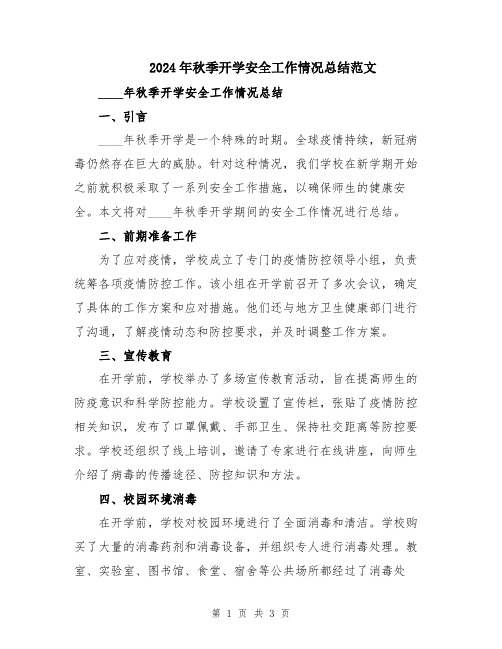 2024年秋季开学安全工作情况总结范文

____年秋季开学安全工作情况总结

一、引言

____年秋季开学是一个特殊的时期。全球疫情持续，新冠病毒仍然存在巨大的威胁。针对这种情况，我们学校在新学期开始之前就积极采取了一系列安全工作措施，以确保师生的健康安全。本文将对____年秋季开学期间的安全工作情况进行总结。

二、前期准备工作

为了应对疫情，学校成立了专门的疫情防控领导小组，负责统筹各项疫情防控工作。该小组在开学前召开了多次会议，确定了具体的工作方案和应对措施。他们还与地方卫生健康部门进行了沟通，了解疫情动态和防控要求，并及时调整工作方案。

三、宣传教育

在开学前，学校举办了多场宣传教育活动，旨在提高师生的防疫意识和科学防控能力。学校设置了宣传栏，张贴了疫情防控相关知识，发布了口罩佩戴、手部卫生、保持社交距离等防控要求。学校还组织了线上培训，邀请了专家进行在线讲座，向师生介绍了病毒的传播途径、防控知识和方法。

四、校园环境消毒

在开学前，学校对校园环境进行了全面消毒和清洁。学校购买了大量的消毒药剂和消毒设备，并组织专人进行消毒处理。教室、实验室、图书馆、食堂、宿舍等公共场所都经过了消毒处

第 1 页 共 3 页